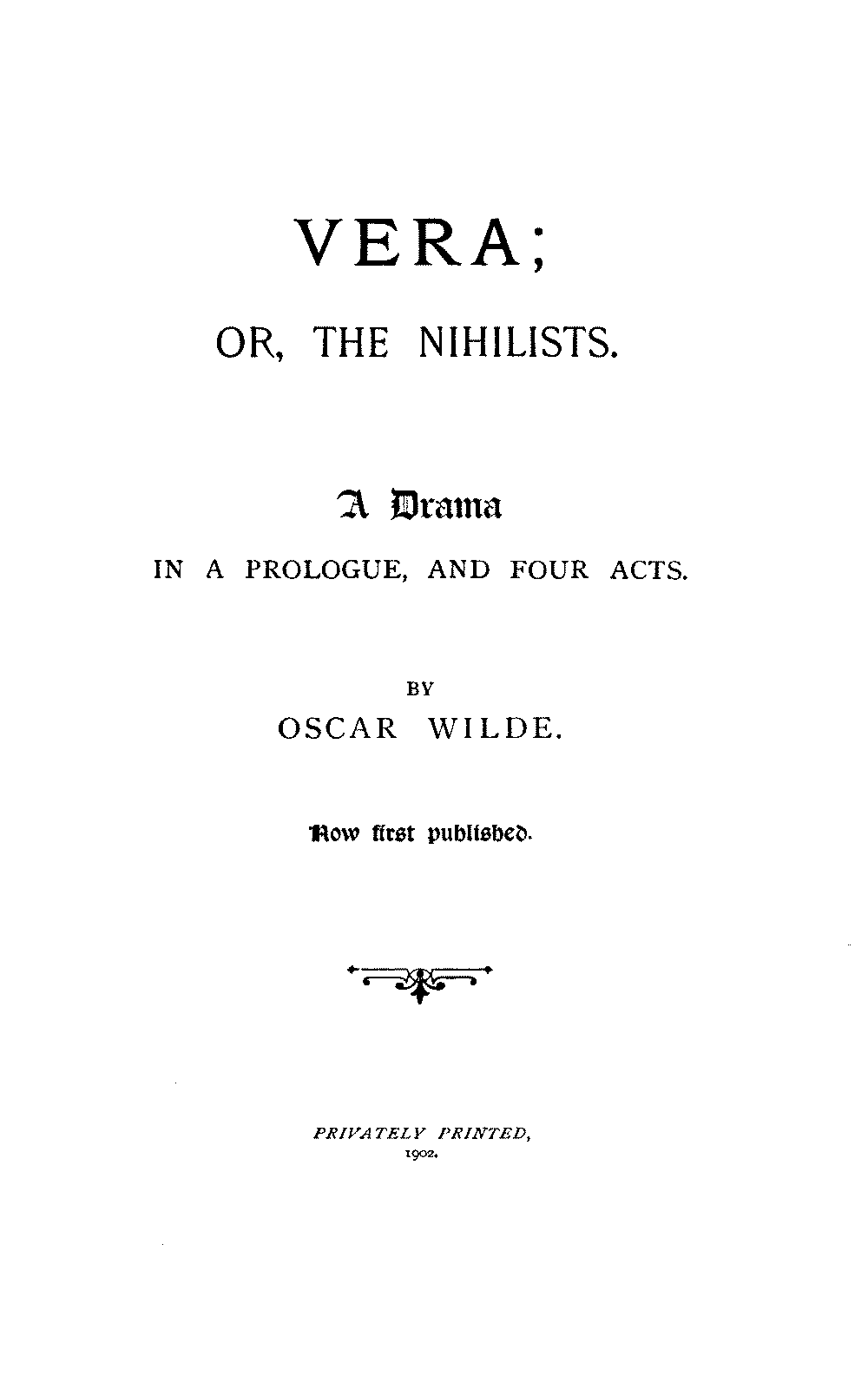 VERA;

OR, THE NIHILISTS.

A Drama

IN A PROLOGUE, AND FOUR ACTS.

BY

OSCAR WILDE.

Now first published.

PRIVATELY PRINTED,
1902.